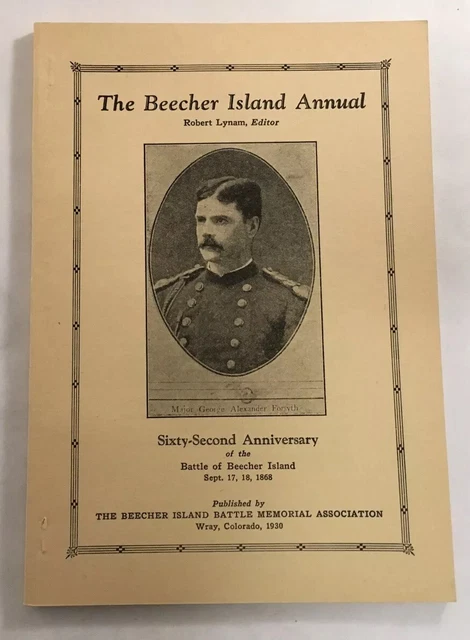 The Beecher Island Annual
Robert Lynam, Editor

Major George Alexander Forsyth

Sixty-Second Anniversary
of the
Battle of Beecher Island
Sept. 17, 18, 1868

Published by
THE BEECHER ISLAND BATTLE MEMORIAL ASSOCIATION
Wray, Colorado, 1930